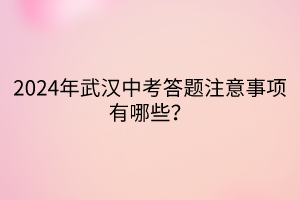 2024年武汉中考答题注意事项有哪些？